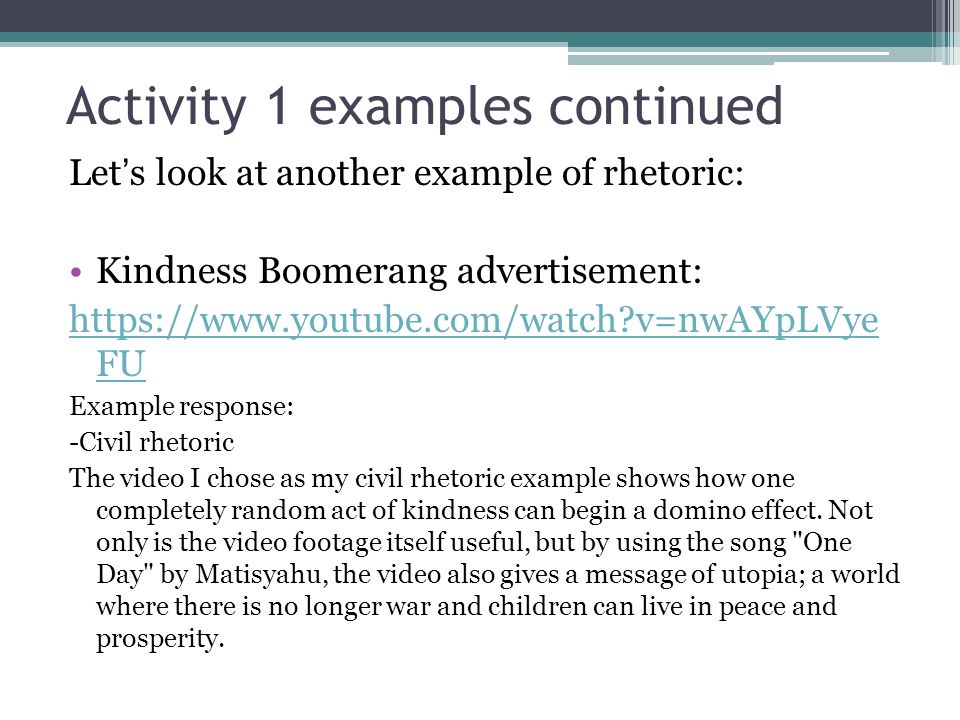 Activity 1 examples continued

Let’s look at another example of rhetoric:

• Kindness Boomerang advertisement:

https://www.youtube.com/watch?v=nwAYpLVyeFU

Example response:

-Civil rhetoric

The video I chose as my civil rhetoric example shows how one completely random act of kindness can begin a domino effect. Not only is the video footage itself useful, but by using the song "One Day" by Matisyahu, the video also gives a message of utopia; a world where there is no longer war and children can live in peace and prosperity.